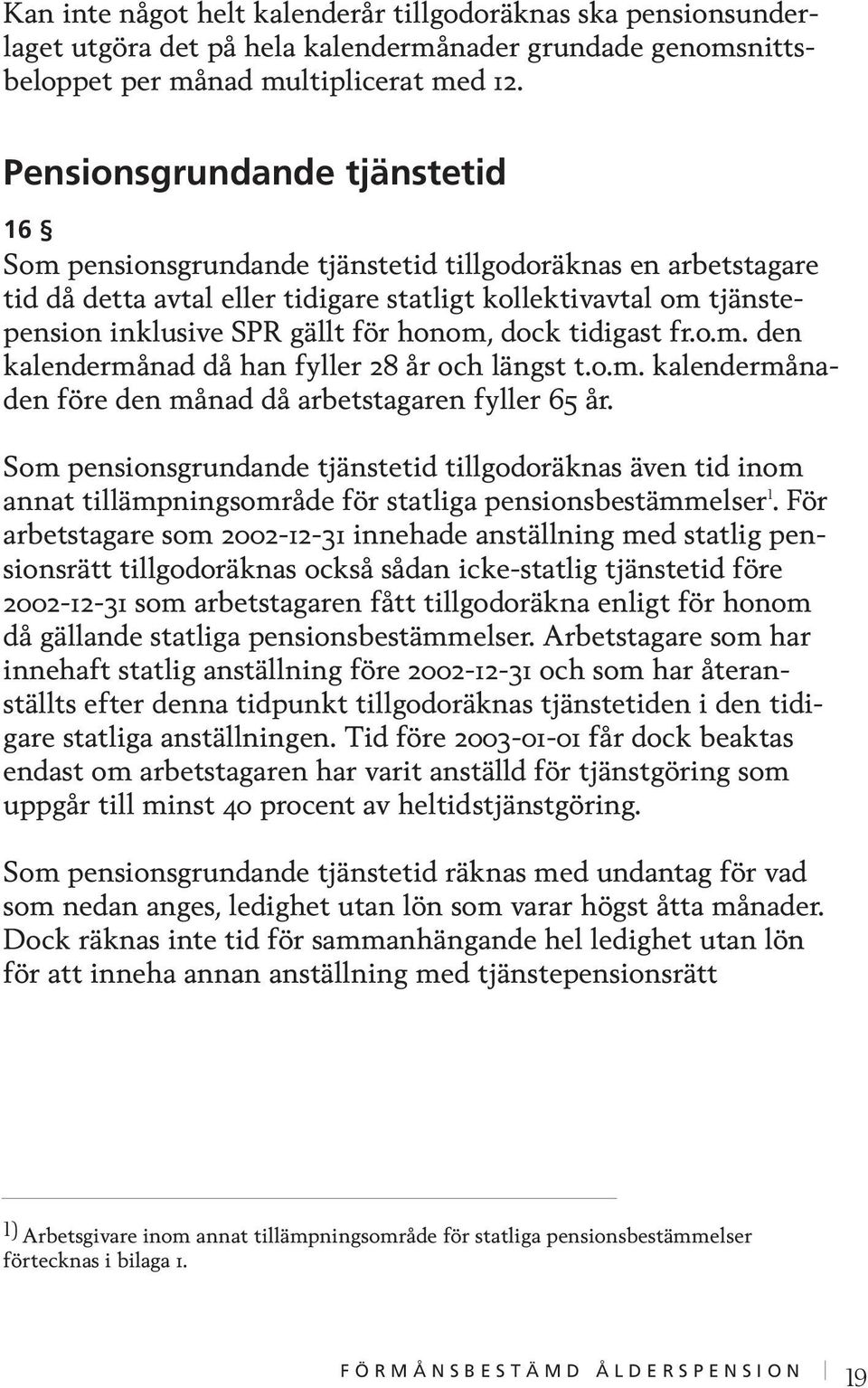 Kan inte något helt kalenderår tillgodoräknas ska pensionsunderlaget utgöra det på hela kalendermånader grundade genomsnittsbeloppet per månad multiplicerat med 12.

Pensionsgrundande tjänstetid

16 §

Som pensionsgrundande tjänstetid tillgodoräknas en arbetstagare tid då detta avtal eller tidigare statligt kollektivavtal om tjänstepension inklusive SPR gällt för honom, dock tidigast fr.o.m. den kalendermånad då han fyller 28 år och längst t.o.m. kalendermånaden före den månad då arbetstagaren fyller 65 år.

Som pensionsgrundande tjänstetid tillgodoräknas även tid inom annat tillämpningsområde för statliga pensionsbestämmelser$^1$. För arbetstagare som 2002-12-31 innehade anställning med statlig pensionsrätt tillgodoräknas också sådan icke-statlig tjänstetid före 2002-12-31 som arbetstagaren fått tillgodoräkna enligt för honom då gällande statliga pensionsbestämmelser. Arbetstagare som har innehaft statlig anställning före 2002-12-31 och som har återanställts efter denna tidpunkt tillgodoräknas tjänstetiden i den tidigare statliga anställningen. Tid före 2003-01-01 får dock beaktas endast om arbetstagaren har varit anställd för tjänstgöring som uppgår till minst 40 procent av heltidstjänstgöring.

Som pensionsgrundande tjänstetid räknas med undantag för vad som nedan anges, ledighet utan lön som varar högst åtta månader. Dock räknas inte tid för sammanhängande hel ledighet utan lön för att inneha annan anställning med tjänstepensionsrätt

1) Arbetsgivare inom annat tillämpningsområde för statliga pensionsbestämmelser förtecknas i bilaga 1.

FÖRMÅNSBESTÄMD ÅLDERSPENSION 19